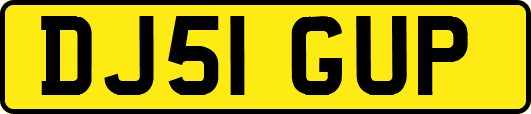 DJ51 GUP